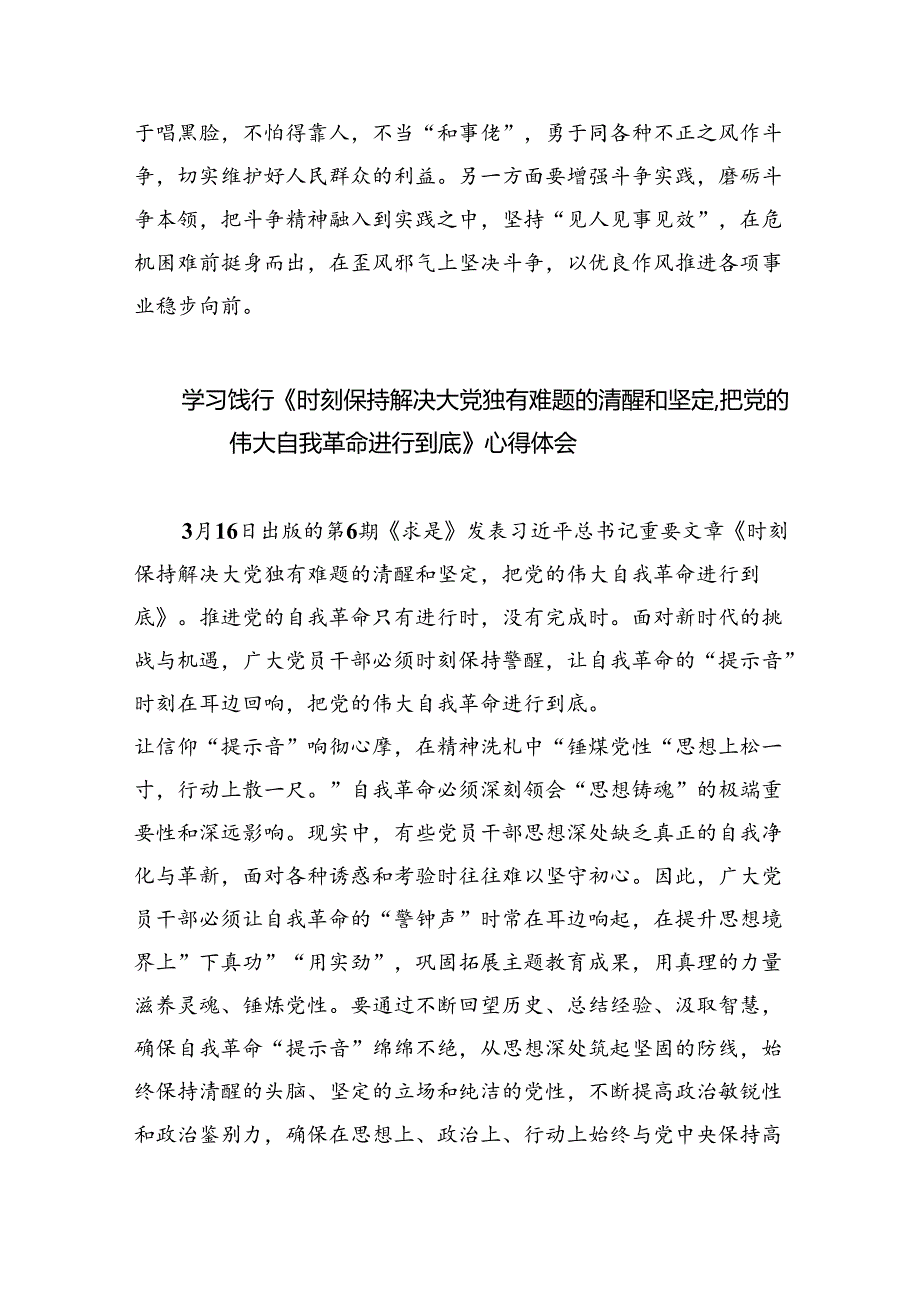 于唱黑脸，不怕得靠人，不当“和事佬”，勇于同各种不正之风作斗争，切实维护好人民群众的利益。另一方面要增强斗争实践，磨砺斗争本领，把斗争精神融入到实践之中，坚持“见人见事见效”，在危机困难前挺身而出，在歪风邪气上坚决斗争，以优良作风推进各项事业稳步向前。

学习饯行《时刻保持解决大党独有难题的清醒和坚定,把党的伟大自我革命进行到底》心得体会

3月16日出版的第6期《求是》发表习近平总书记重要文章《时刻保持解决大党独有难题的清醒和坚定，把党的伟大自我革命进行到底》。推进党的自我革命只有进行时，没有完成时。面对新时代的挑战与机遇，广大党员干部必须时刻保持警醒，让自我革命的“提示音”时刻在耳边回响，把党的伟大自我革命进行到底。
让信仰“提示音”响彻心摩，在精神洗札中“锤煤党性“思想上松一寸，行动上散一尺。”自我革命必须深刻领会“思想铸魂”的极端重要性和深远影响。现实中，有些党员干部思想深处缺乏真正的自我净化与革新，面对各种诱惑和考验时往往难以坚守初心。因此，广大党员干部必须让自我革命的“警钟声”时常在耳边响起，在提升思想境界上”下真功”“用实劲”，巩固拓展主题教育成果，用真理的力量滋养灵魂、锤炼党性。要通过不断回望历史、总结经验、汲取智慧，确保自我革命“提示音”绵绵不绝，从思想深处筑起坚固的防线，始终保持清醒的头脑、坚定的立场和纯洁的党性，不断提高政治敏锐性和政治鉴别力，确保在思想上、政治上、行动上始终与党中央保持高